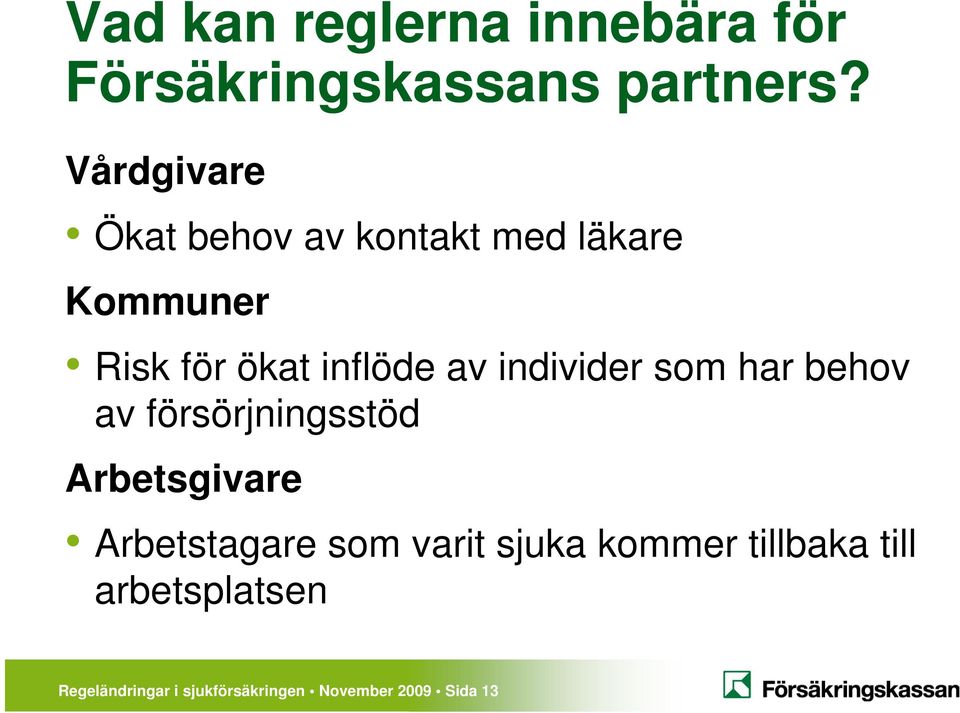 Vad kan reglerna innebära för Försäkringskassans partners?

Vårdgivare

• Ökat behov av kontakt med läkare

Kommuner

• Risk för ökat inflöde av individer som har behov av försörjningsstöd

Arbetsgivare

• Arbetstagare som varit sjuka kommer tillbaka till arbetsplatsen

Regeländringar i sjukförsäkringen • November 2009 • Sida 13

Försäkringskassan